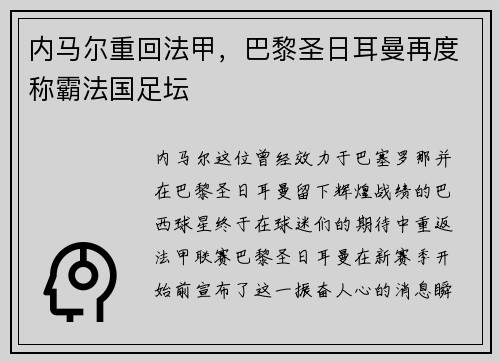 内马尔重回法甲，巴黎圣日耳曼再度称霸法国足坛

内马尔这位曾经效力于巴塞罗那并在巴黎圣日耳曼留下辉煌战绩的巴西球星终于在球迷们的期待中重返法甲联赛巴黎圣日耳曼在新赛季开始前宣布了这一振奋人心的消息瞬